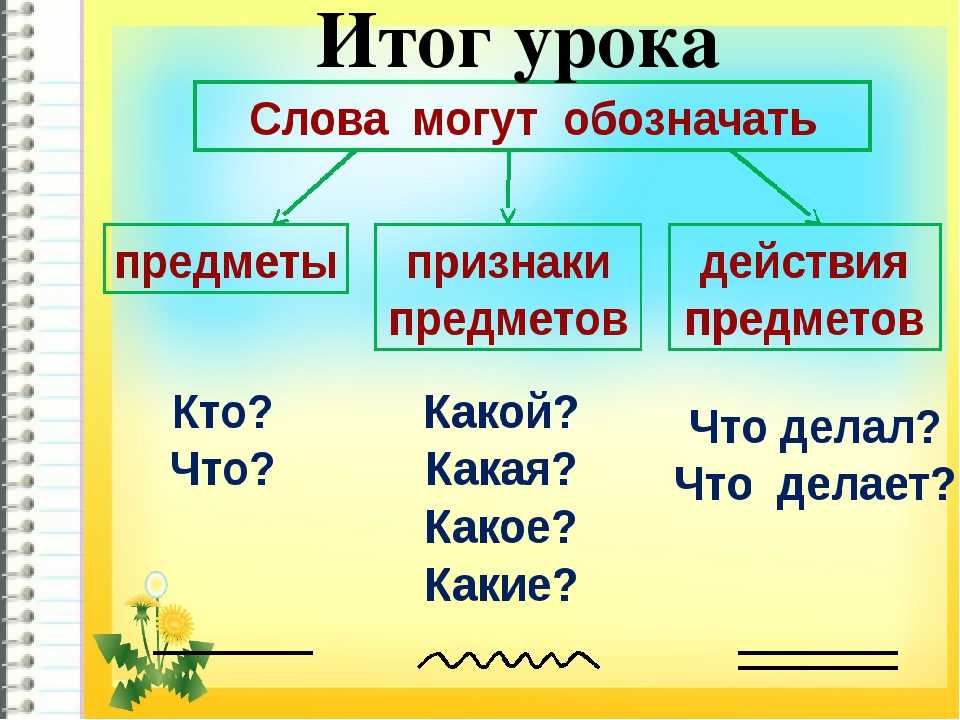 Итог урока

Слова могут обозначать

предметы

признаки предметов

действия предметов

Кто?
Что?

Какой?
Какая?
Какое?
Какие?

Что делал?
Что делает?